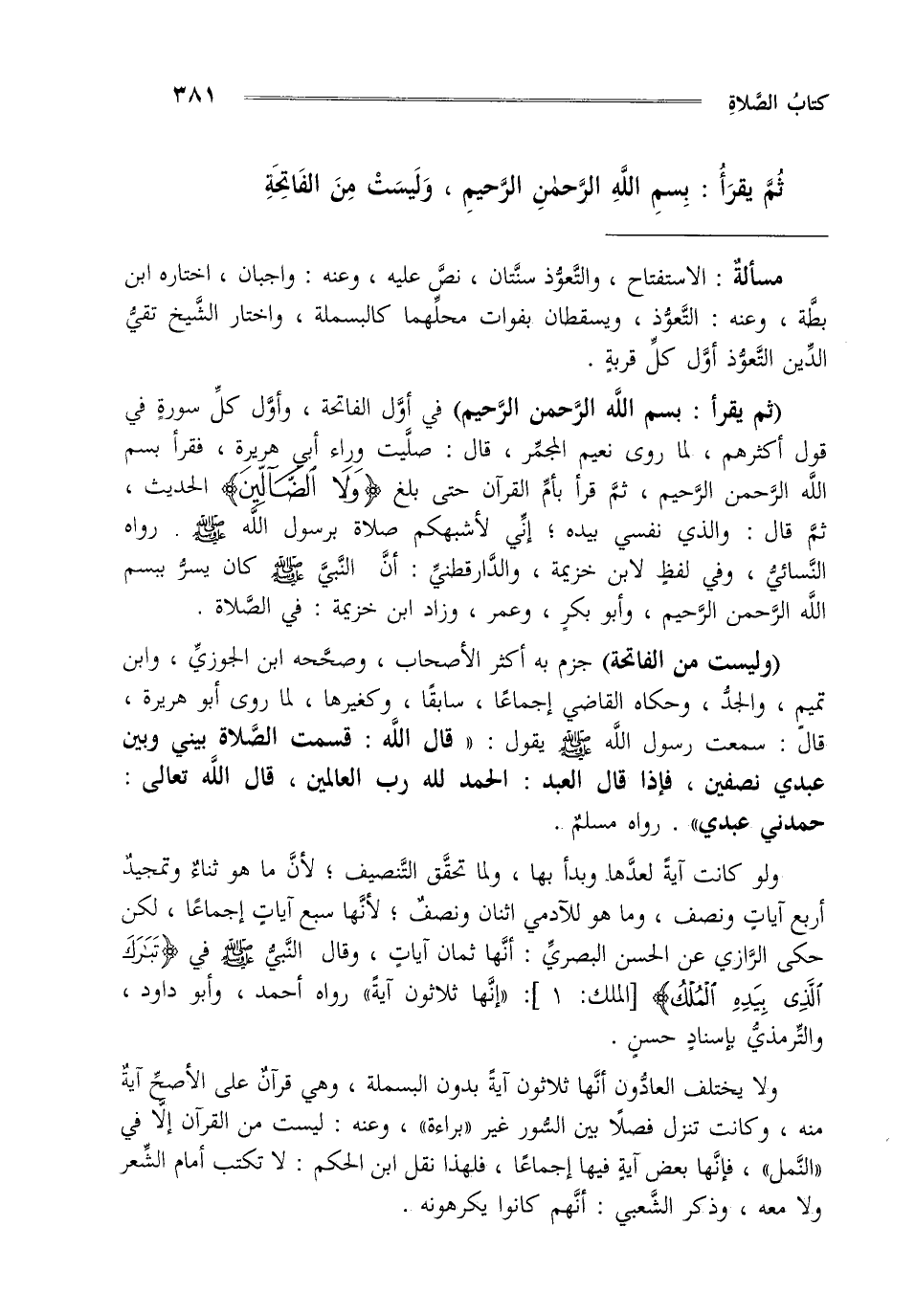 كتابُ الصَّلاةِ ٣٨١

ثُمَّ يقرأُ : بِسمِ اللَّهِ الرَّحمٰنِ الرَّحيمِ ، وَلَيسَتْ مِنَ الفَاتِحَةِ

مسألةٌ : الاستفتاح ، والتَّعوُّذ سنَّتان ، نصَّ عليه ، وعنه : واجبان ، اختاره ابن بطَّة ، وعنه : التَّعوُّذ ، ويسقطان بفوات محلِّهما كالبسملة ، واختار الشَّيخ تقيُّ الدِّين التَّعوُّذ أوَّل كلِّ قربةٍ .

(ثم يقرأ : بسم اللَّه الرَّحمن الرَّحيم) في أوَّل الفاتحة ، وأوَّل كلِّ سورةٍ في قول أكثرهم ، لما روى نعيم المجمِّر ، قال : صلَّيت وراء أبي هريرة ، فقرأ بسم اللَّه الرَّحمن الرَّحيم ، ثمَّ قرأ بأمِّ القرآن حتى بلغ ﴿وَلَا ٱلضَّآلِّينَ﴾ الحديث ، ثمَّ قال : والذي نفسي بيده ؛ إنِّي لأشبهكم صلاة برسول اللَّه ﷺ . رواه النَّسائيُّ ، وفي لفظٍ لابن خزيمة ، والدَّارقطنيِّ : أنَّ النَّبيَّ ﷺ كان يسرُّ ببسم اللَّه الرَّحمن الرَّحيم ، وأبو بكرٍ ، وعمر ، وزاد ابن خزيمة : في الصَّلاة .

(وليست من الفاتحة) جزم به أكثر الأصحاب ، وصحَّحه ابن الجوزيِّ ، وابن تميم ، والجدُّ ، وحكاه القاضي إجماعًا ، سابقًا ، وكغيرها ، لما روى أبو هريرة ، قال : سمعت رسول اللَّه ﷺ يقول : « قال اللَّه : قسمت الصَّلاة بيني وبين عبدي نصفين ، فإذا قال العبد : الحمد لله رب العالمين ، قال اللَّه تعالى : حمدني عبدي» . رواه مسلمٌ .

ولو كانت آيةً لعدَّها وبدأ بها ، ولما تحقَّق التَّنصيف ؛ لأنَّ ما هو ثناءٌ وتمجيدٌ أربع آياتٍ ونصف ، وما هو للآدمي اثنان ونصفٌ ؛ لأنَّها سبع آياتٍ إجماعًا ، لكن حكى الرَّازي عن الحسن البصريِّ : أنَّها ثمان آياتٍ ، وقال النَّبيُّ ﷺ في ﴿تَبَٰرَكَ ٱلَّذِى بِيَدِهِ ٱلْمُلْكُ﴾ [الملك: ١ ]: «إنَّها ثلاثون آيةً» رواه أحمد ، وأبو داود ، والتِّرمذيُّ بإسنادٍ حسنٍ .

ولا يختلف العادُّون أنَّها ثلاثون آيةً بدون البسملة ، وهي قرآنٌ على الأصحِّ آيةٌ منه ، وكانت تنزل فصلًا بين السُّور غير «براءة» ، وعنه : ليست من القرآن إلَّا في «النَّمل» ، فإنَّها بعض آيةٍ فيها إجماعًا ، فلهذا نقل ابن الحكم : لا تكتب أمام الشِّعر ولا معه ، وذكر الشَّعبي : أنَّهم كانوا يكرهونه .